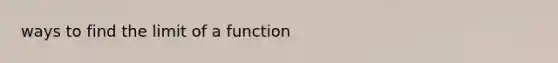 ways to find the limit of a function